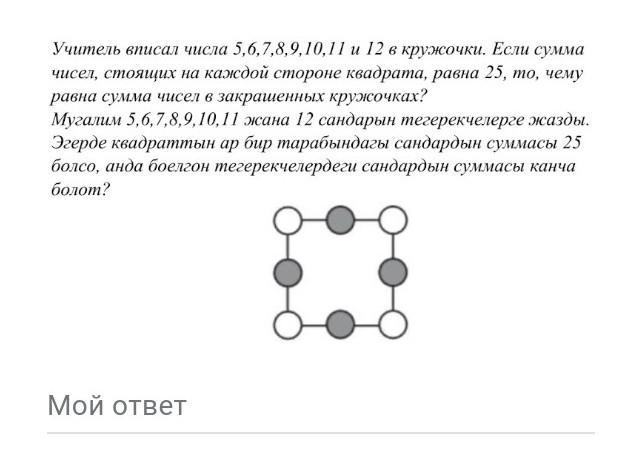 Учитель вписал числа 5,6,7,8,9,10,11 и 12 в кружочки. Если сумма чисел, стоящих на каждой стороне квадрата, равна 25, то, чему равна сумма чисел в закрашенных кружочках?
Мугалим 5,6,7,8,9,10,11 жана 12 сандарын тегерекчелерге жазды. Эгерде квадраттын ар бир тарабындагы сандардын суммасы 25 болсо, анда боелгон тегерекчелердеги сандардын суммасы канча болот?

Мой ответ